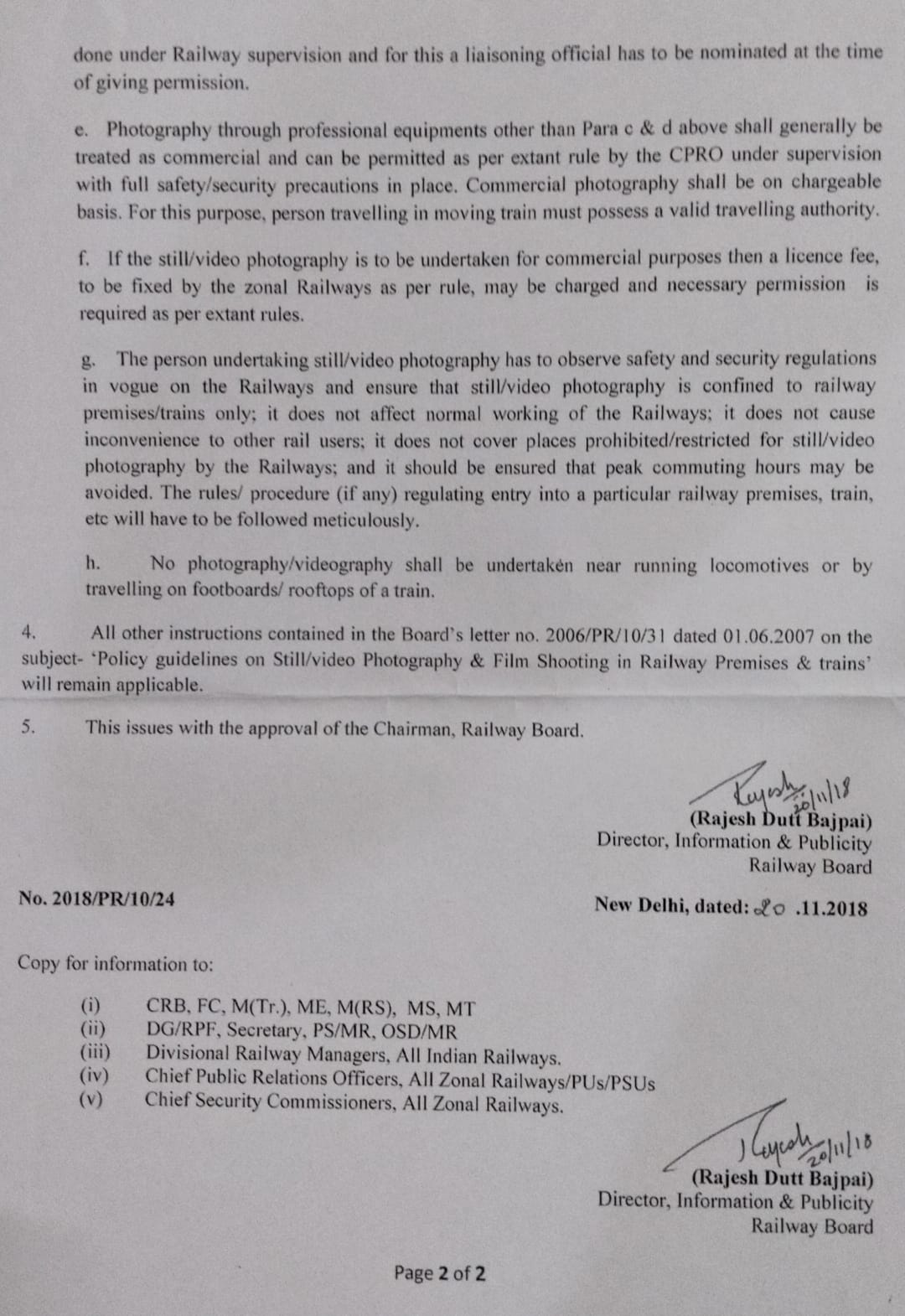 done under Railway supervision and for this a liaisoning official has to be nominated at the time of giving permission.

e. Photography through professional equipments other than Para c & d above shall generally be treated as commercial and can be permitted as per extant rule by the CPRO under supervision with full safety/security precautions in place. Commercial photography shall be on chargeable basis. For this purpose, person travelling in moving train must possess a valid travelling authority.

f. If the still/video photography is to be undertaken for commercial purposes then a licence fee, to be fixed by the zonal Railways as per rule, may be charged and necessary permission is required as per extant rules.

g. The person undertaking still/video photography has to observe safety and security regulations in vogue on the Railways and ensure that still/video photography is confined to railway premises/trains only; it does not affect normal working of the Railways; it does not cause inconvenience to other rail users; it does not cover places prohibited/restricted for still/video photography by the Railways; and it should be ensured that peak commuting hours may be avoided. The rules/ procedure (if any) regulating entry into a particular railway premises, train, etc will have to be followed meticulously.

h. No photography/videography shall be undertaken near running locomotives or by travelling on footboards/ rooftops of a train.

4. All other instructions contained in the Board's letter no. 2006/PR/10/31 dated 01.06.2007 on the subject- 'Policy guidelines on Still/video Photography & Film Shooting in Railway Premises & trains' will remain applicable.

5. This issues with the approval of the Chairman, Railway Board.

Rajesh 20/11/18
(Rajesh Dutt Bajpai)
Director, Information & Publicity
Railway Board

No. 2018/PR/10/24

New Delhi, dated: 20 .11.2018

Copy for information to:

(i) CRB, FC, M(Tr.), ME, M(RS), MS, MT
(ii) DG/RPF, Secretary, PS/MR, OSD/MR
(iii) Divisional Railway Managers, All Indian Railways.
(iv) Chief Public Relations Officers, All Zonal Railways/PUs/PSUs
(v) Chief Security Commissioners, All Zonal Railways.

Rajesh 20/11/18
(Rajesh Dutt Bajpai)
Director, Information & Publicity
Railway Board

Page 2 of 2